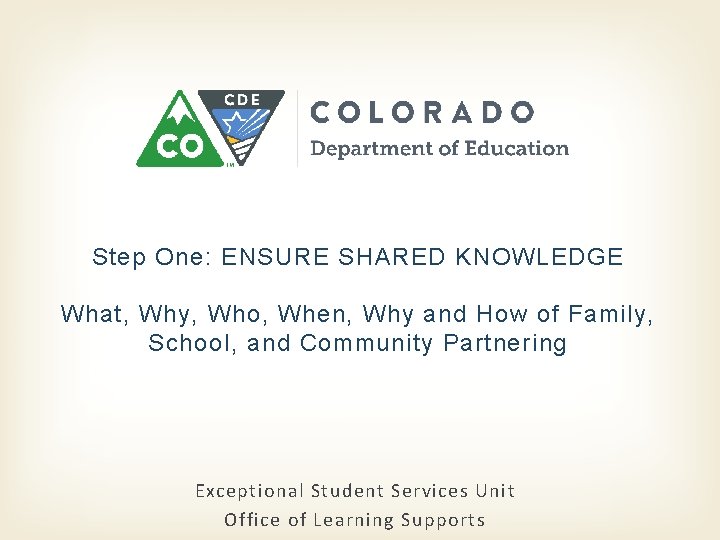 CO CDE

COLORADO
Department of Education

Step One: ENSURE SHARED KNOWLEDGE

What, Why, Who, When, Why and How of Family, School, and Community Partnering

Exceptional Student Services Unit
Office of Learning Supports